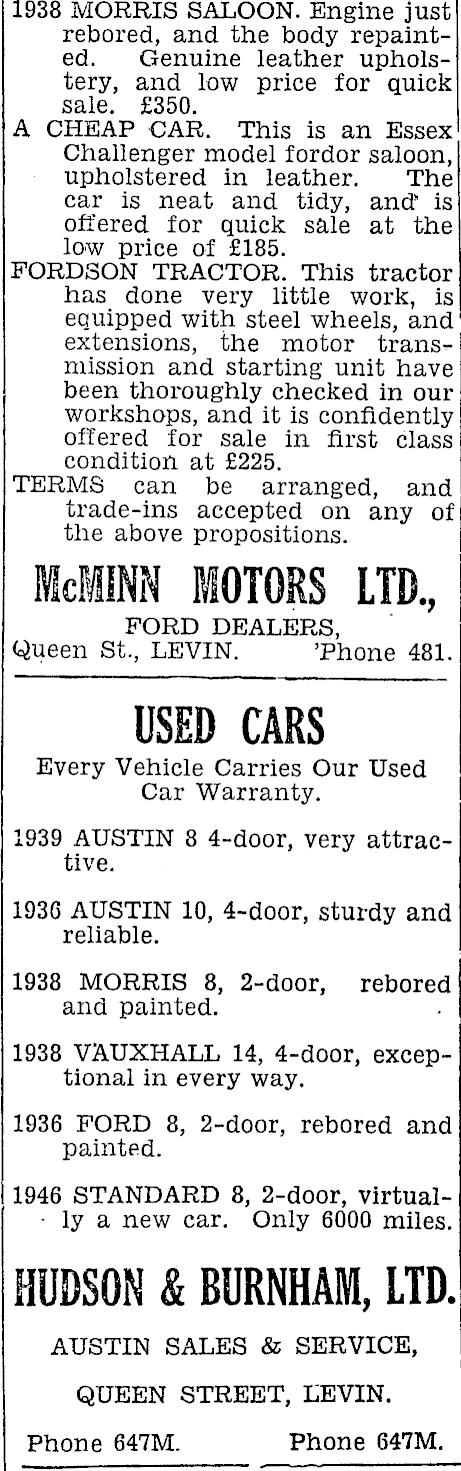 1938 MORRIS SALOON. Engine just rebored, and the body repainted. Genuine leather upholstery, and low price for quick sale. £350.

A CHEAP CAR. This is an Essex Challenger model fordor saloon, upholstered in leather. The car is neat and tidy, and is offered for quick sale at the low price of £185.

FORDSON TRACTOR. This tractor has done very little work, is equipped with steel wheels, and extensions, the motor transmission and starting unit have been thoroughly checked in our workshops, and it is confidently offered for sale in first class condition at £225.

TERMS can be arranged, and trade-ins accepted on any of the above propositions.

McMINN MOTORS LTD.,

FORD DEALERS,
Queen St., LEVIN. 'Phone 481.

USED CARS

Every Vehicle Carries Our Used Car Warranty.

1939 AUSTIN 8 4-door, very attractive.

1936 AUSTIN 10, 4-door, sturdy and reliable.

1938 MORRIS 8, 2-door, rebored and painted.

1938 VAUXHALL 14, 4-door, exceptional in every way.

1936 FORD 8, 2-door, rebored and painted.

1946 STANDARD 8, 2-door, virtually a new car. Only 6000 miles.

HUDSON & BURNHAM, LTD.

AUSTIN SALES & SERVICE,

QUEEN STREET, LEVIN.

Phone 647M. Phone 647M.